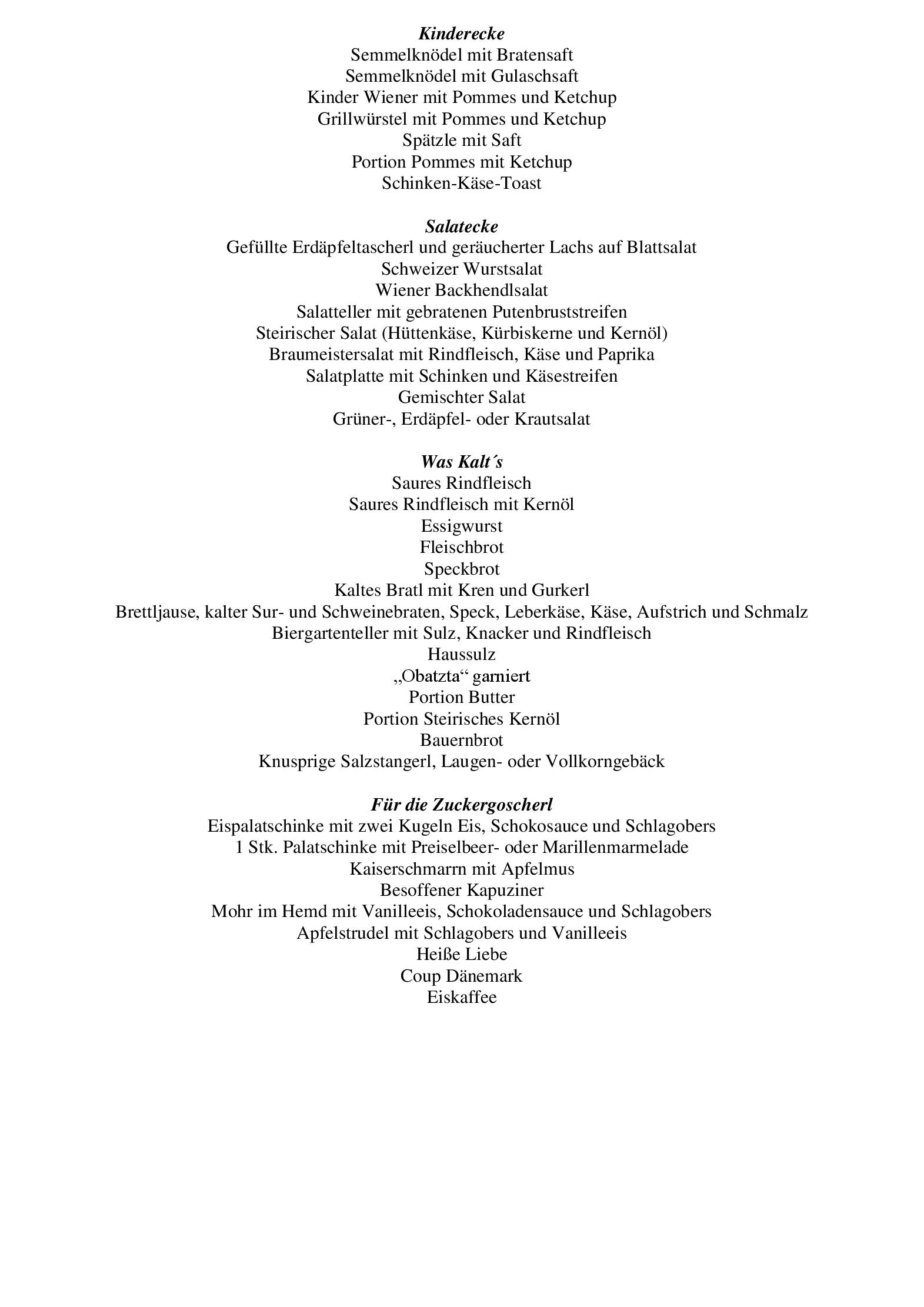 Kinderecke
Semmelknödel mit Bratensaft
Semmelknödel mit Gulaschsaft
Kinder Wiener mit Pommes und Ketchup
Grillwürstel mit Pommes und Ketchup
Spätzle mit Saft
Portion Pommes mit Ketchup
Schinken-Käse-Toast

Salatecke
Gefüllte Erdäpfeltascherl und geräucherter Lachs auf Blattsalat
Schweizer Wurstsalat
Wiener Backhendlsalat
Salatteller mit gebratenen Putenbruststreifen
Steirischer Salat (Hüttenkäse, Kürbiskerne und Kernöl)
Braumeistersalat mit Rindfleisch, Käse und Paprika
Salatplatte mit Schinken und Käsestreifen
Gemischter Salat
Grüner-, Erdäpfel- oder Krautsalat

Was Kalt´s
Saures Rindfleisch
Saures Rindfleisch mit Kernöl
Essigwurst
Fleischbrot
Speckbrot
Kaltes Bratl mit Kren und Gurkerl
Brettljause, kalter Sur- und Schweinebraten, Speck, Leberkäse, Käse, Aufstrich und Schmalz
Biergartenteller mit Sulz, Knacker und Rindfleisch
Haussulz
„Obatzta“ garniert
Portion Butter
Portion Steirisches Kernöl
Bauernbrot
Knusprige Salzstangerl, Laugen- oder Vollkorngebäck

Für die Zuckergoscherl
Eispalatschinke mit zwei Kugeln Eis, Schokosauce und Schlagobers
1 Stk. Palatschinke mit Preiselbeer- oder Marillenmarmelade
Kaiserschmarrn mit Apfelmus
Besoffener Kapuziner
Mohr im Hemd mit Vanilleeis, Schokoladensauce und Schlagobers
Apfelstrudel mit Schlagobers und Vanilleeis
Heiße Liebe
Coup Dänemark
Eiskaffee